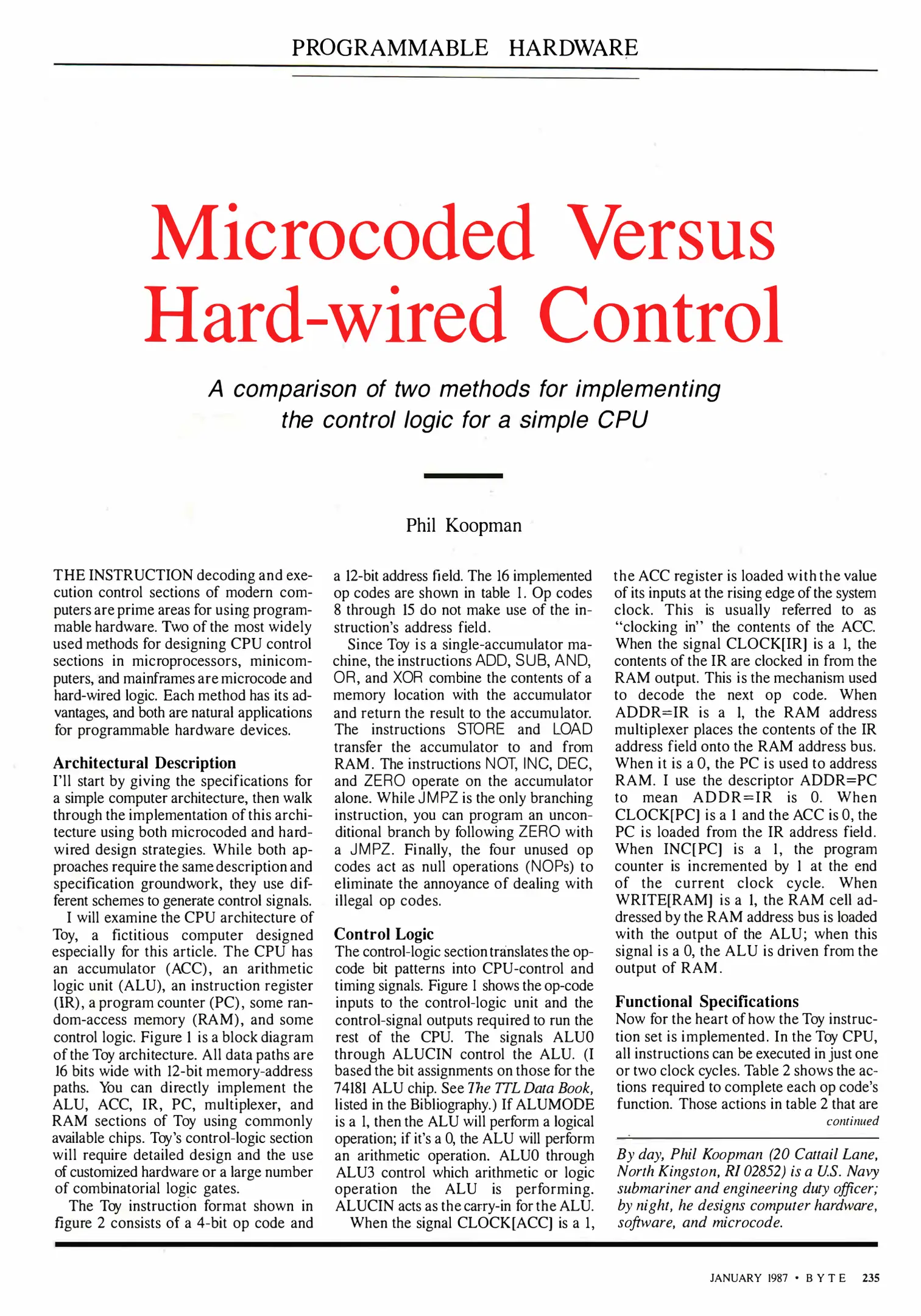 PROGRAMMABLE HARDWARE

Microcoded Versus Hard-wired Control

A comparison of two methods for implementing the control logic for a simple CPU

Phil Koopman

THE INSTRUCTION decoding and execution control sections of modern computers are prime areas for using programmable hardware. Two of the most widely used methods for designing CPU control sections in microprocessors, minicomputers, and mainframes are microcode and hard-wired logic. Each method has its advantages, and both are natural applications for programmable hardware devices.

Architectural Description
I'll start by giving the specifications for a simple computer architecture, then walk through the implementation of this architecture using both microcoded and hard-wired design strategies. While both approaches require the same description and specification groundwork, they use different schemes to generate control signals.

I will examine the CPU architecture of Toy, a fictitious computer designed especially for this article. The CPU has an accumulator (ACC), an arithmetic logic unit (ALU), an instruction register (IR), a program counter (PC), some random-access memory (RAM), and some control logic. Figure 1 is a block diagram of the Toy architecture. All data paths are 16 bits wide with 12-bit memory-address paths. You can directly implement the ALU, ACC, IR, PC, multiplexer, and RAM sections of Toy using commonly available chips. Toy's control-logic section will require detailed design and the use of customized hardware or a large number of combinatorial logic gates.

The Toy instruction format shown in figure 2 consists of a 4-bit op code and a 12-bit address field. The 16 implemented op codes are shown in table 1. Op codes 8 through 15 do not make use of the instruction's address field.

Since Toy is a single-accumulator machine, the instructions ADD, SUB, AND, OR, and XOR combine the contents of a memory location with the accumulator and return the result to the accumulator. The instructions STORE and LOAD transfer the accumulator to and from RAM. The instructions NOT, INC, DEC, and ZERO operate on the accumulator alone. While JMPZ is the only branching instruction, you can program an unconditional branch by following ZERO with a JMPZ. Finally, the four unused op codes act as null operations (NOPs) to eliminate the annoyance of dealing with illegal op codes.

Control Logic
The control-logic section translates the op-code bit patterns into CPU-control and timing signals. Figure 1 shows the op-code inputs to the control-logic unit and the control-signal outputs required to run the rest of the CPU. The signals ALU0 through ALUCIN control the ALU. (I based the bit assignments on those for the 74181 ALU chip. See The TTL Data Book, listed in the Bibliography.) If ALUMODE is a 1, then the ALU will perform a logical operation; if it's a 0, the ALU will perform an arithmetic operation. ALU0 through ALU3 control which arithmetic or logic operation the ALU is performing. ALUCIN acts as the carry-in for the ALU.

When the signal CLOCK[ACC] is a 1, the ACC register is loaded with the value of its inputs at the rising edge of the system clock. This is usually referred to as "clocking in" the contents of the ACC. When the signal CLOCK[IR] is a 1, the contents of the IR are clocked in from the RAM output. This is the mechanism used to decode the next op code. When ADDR=IR is a 1, the RAM address multiplexer places the contents of the IR address field onto the RAM address bus. When it is a 0, the PC is used to address RAM. I use the descriptor ADDR=PC to mean ADDR=IR is 0. When CLOCK[PC] is a 1 and the ACC is 0, the PC is loaded from the IR address field. When INC[PC] is a 1, the program counter is incremented by 1 at the end of the current clock cycle. When WRITE[RAM] is a 1, the RAM cell addressed by the RAM address bus is loaded with the output of the ALU; when this signal is a 0, the ALU is driven from the output of RAM.

Functional Specifications
Now for the heart of how the Toy instruction set is implemented. In the Toy CPU, all instructions can be executed in just one or two clock cycles. Table 2 shows the actions required to complete each op code's function. Those actions in table 2 that are
continued

By day, Phil Koopman (20 Cattail Lane, North Kingston, RI 02852) is a U.S. Navy submariner and engineering duty officer; by night, he designs computer hardware, software, and microcode.

JANUARY 1987 • BYTE 235